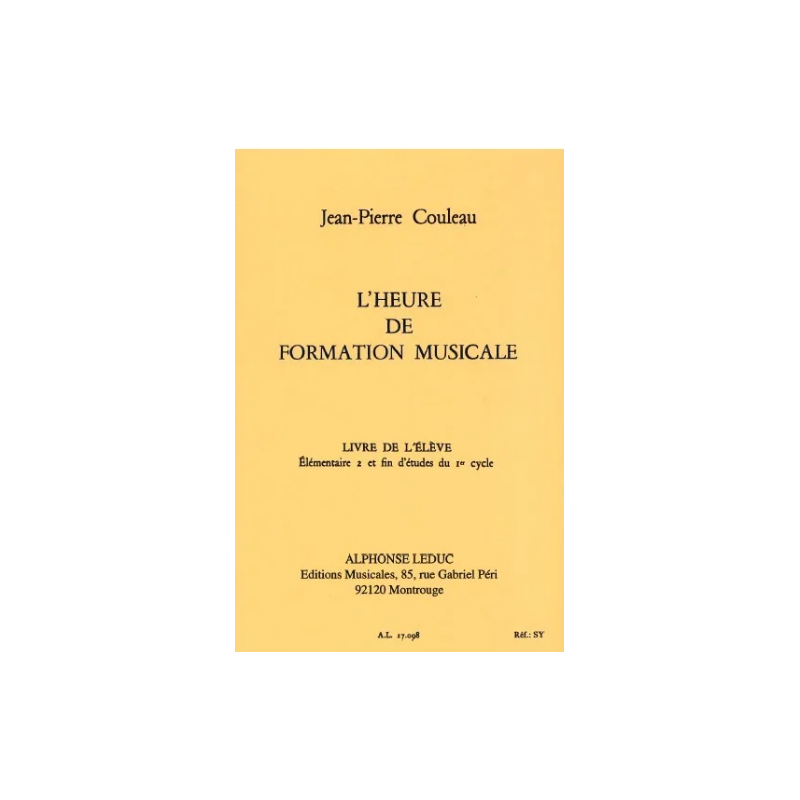 Jean-Pierre Couleau

L'HEURE
DE
FORMATION MUSICALE

LIVRE DE L'ÉLÈVE
Élémentaire 2 et fin d'études du 1er cycle

ALPHONSE LEDUC
Editions Musicales, 85, rue Gabriel Péri
92120 Montrouge

A.L. 27.098 Réf.: SY